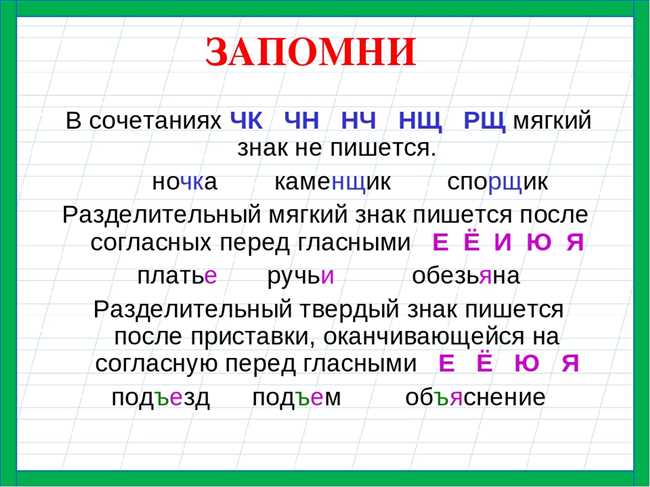 ЗАПОМНИ

В сочетаниях ЧК ЧН НЧ НЩ РЩ мягкий знак не пишется.

ночка каменщик спорщик

Разделительный мягкий знак пишется после согласных перед гласными Е Ё И Ю Я

платье ручьи обезьяна

Разделительный твердый знак пишется после приставки, оканчивающейся на согласную перед гласными Е Ё Ю Я

подъезд подъем объяснение